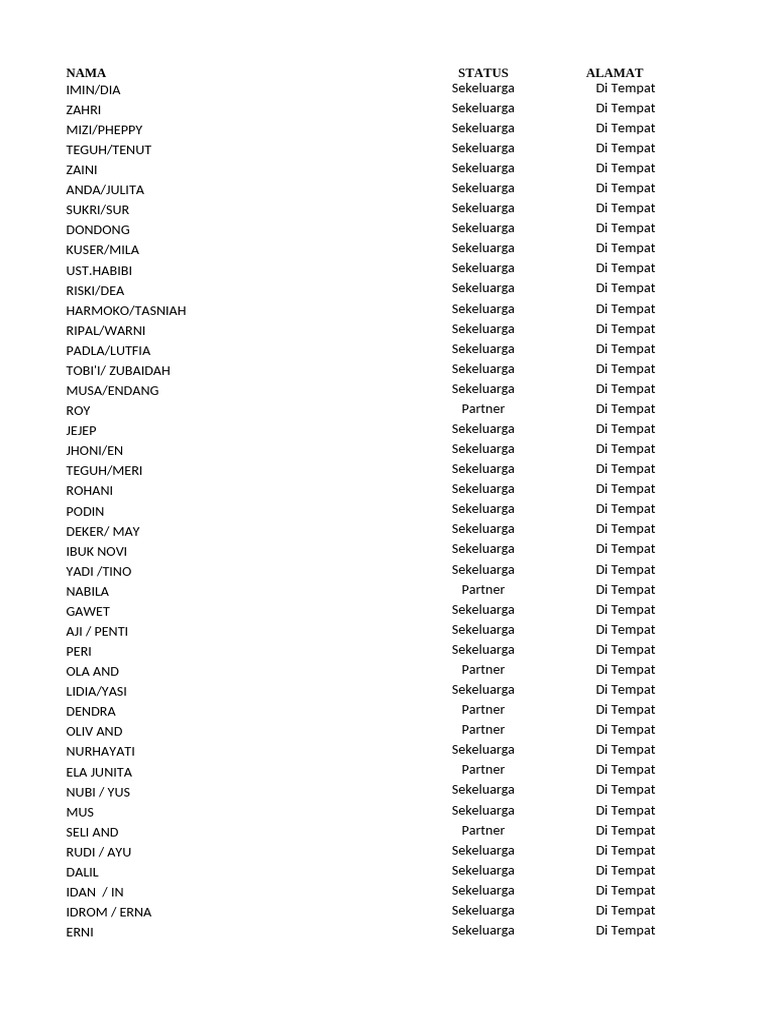 | NAMA | STATUS | ALAMAT |
|---|---|---|
| IMIN/DIA | Sekeluarga | Di Tempat |
| ZAHRI | Sekeluarga | Di Tempat |
| MIZI/PHEPPY | Sekeluarga | Di Tempat |
| TEGUH/TENUT | Sekeluarga | Di Tempat |
| ZAINI | Sekeluarga | Di Tempat |
| ANDA/JULITA | Sekeluarga | Di Tempat |
| SUKRI/SUR | Sekeluarga | Di Tempat |
| DONDONG | Sekeluarga | Di Tempat |
| KUSER/MILA | Sekeluarga | Di Tempat |
| UST.HABIBI | Sekeluarga | Di Tempat |
| RISKI/DEA | Sekeluarga | Di Tempat |
| HARMOKO/TASNIAH | Sekeluarga | Di Tempat |
| RIPAL/WARNI | Sekeluarga | Di Tempat |
| PADLA/LUTFIA | Sekeluarga | Di Tempat |
| TOBI'I/ ZUBAIDAH | Sekeluarga | Di Tempat |
| MUSA/ENDANG | Sekeluarga | Di Tempat |
| ROY | Partner | Di Tempat |
| JEJEP | Sekeluarga | Di Tempat |
| JHONI/EN | Sekeluarga | Di Tempat |
| TEGUH/MERI | Sekeluarga | Di Tempat |
| ROHANI | Sekeluarga | Di Tempat |
| PODIN | Sekeluarga | Di Tempat |
| DEKER/ MAY | Sekeluarga | Di Tempat |
| IBUK NOVI | Sekeluarga | Di Tempat |
| YADI /TINO | Sekeluarga | Di Tempat |
| NABILA | Partner | Di Tempat |
| GAWET | Sekeluarga | Di Tempat |
| AJI / PENTI | Sekeluarga | Di Tempat |
| PERI | Sekeluarga | Di Tempat |
| OLA AND | Partner | Di Tempat |
| LIDIA/YASI | Sekeluarga | Di Tempat |
| DENDRA | Partner | Di Tempat |
| OLIV AND | Partner | Di Tempat |
| NURHAYATI | Sekeluarga | Di Tempat |
| ELA JUNITA | Partner | Di Tempat |
| NUBI / YUS | Sekeluarga | Di Tempat |
| MUS | Sekeluarga | Di Tempat |
| SELI AND | Partner | Di Tempat |
| RUDI / AYU | Sekeluarga | Di Tempat |
| DALIL | Sekeluarga | Di Tempat |
| IDAN / IN | Sekeluarga | Di Tempat |
| IDROM / ERNA | Sekeluarga | Di Tempat |
| ERNI | Sekeluarga | Di Tempat |